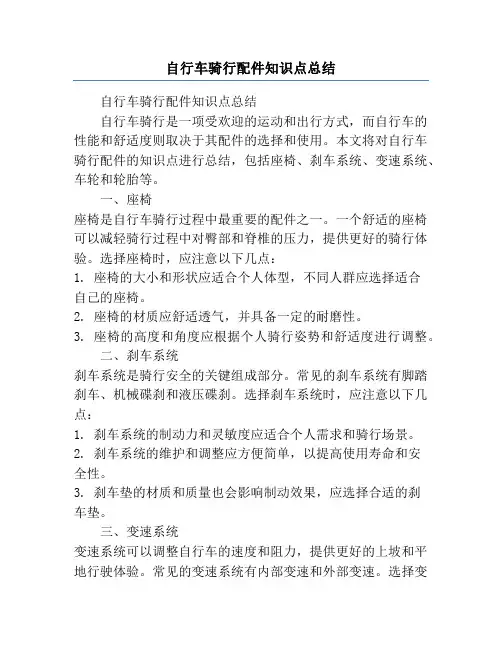 自行车骑行配件知识点总结

自行车骑行配件知识点总结

自行车骑行是一项受欢迎的运动和出行方式，而自行车的性能和舒适度则取决于其配件的选择和使用。本文将对自行车骑行配件的知识点进行总结，包括座椅、刹车系统、变速系统、车轮和轮胎等。

一、座椅

座椅是自行车骑行过程中最重要的配件之一。一个舒适的座椅可以减轻骑行过程中对臀部和脊椎的压力，提供更好的骑行体验。选择座椅时，应注意以下几点：

1. 座椅的大小和形状应适合个人体型，不同人群应选择适合自己的座椅。

2. 座椅的材质应舒适透气，并具备一定的耐磨性。

3. 座椅的高度和角度应根据个人骑行姿势和舒适度进行调整。

二、刹车系统

刹车系统是骑行安全的关键组成部分。常见的刹车系统有脚踏刹车、机械碟刹和液压碟刹。选择刹车系统时，应注意以下几点：

1. 刹车系统的制动力和灵敏度应适合个人需求和骑行场景。

2. 刹车系统的维护和调整应方便简单，以提高使用寿命和安全性。

3. 刹车垫的材质和质量也会影响制动效果，应选择合适的刹车垫。

三、变速系统

变速系统可以调整自行车的速度和阻力，提供更好的上坡和平地行驶体验。常见的变速系统有内部变速和外部变速。选择变